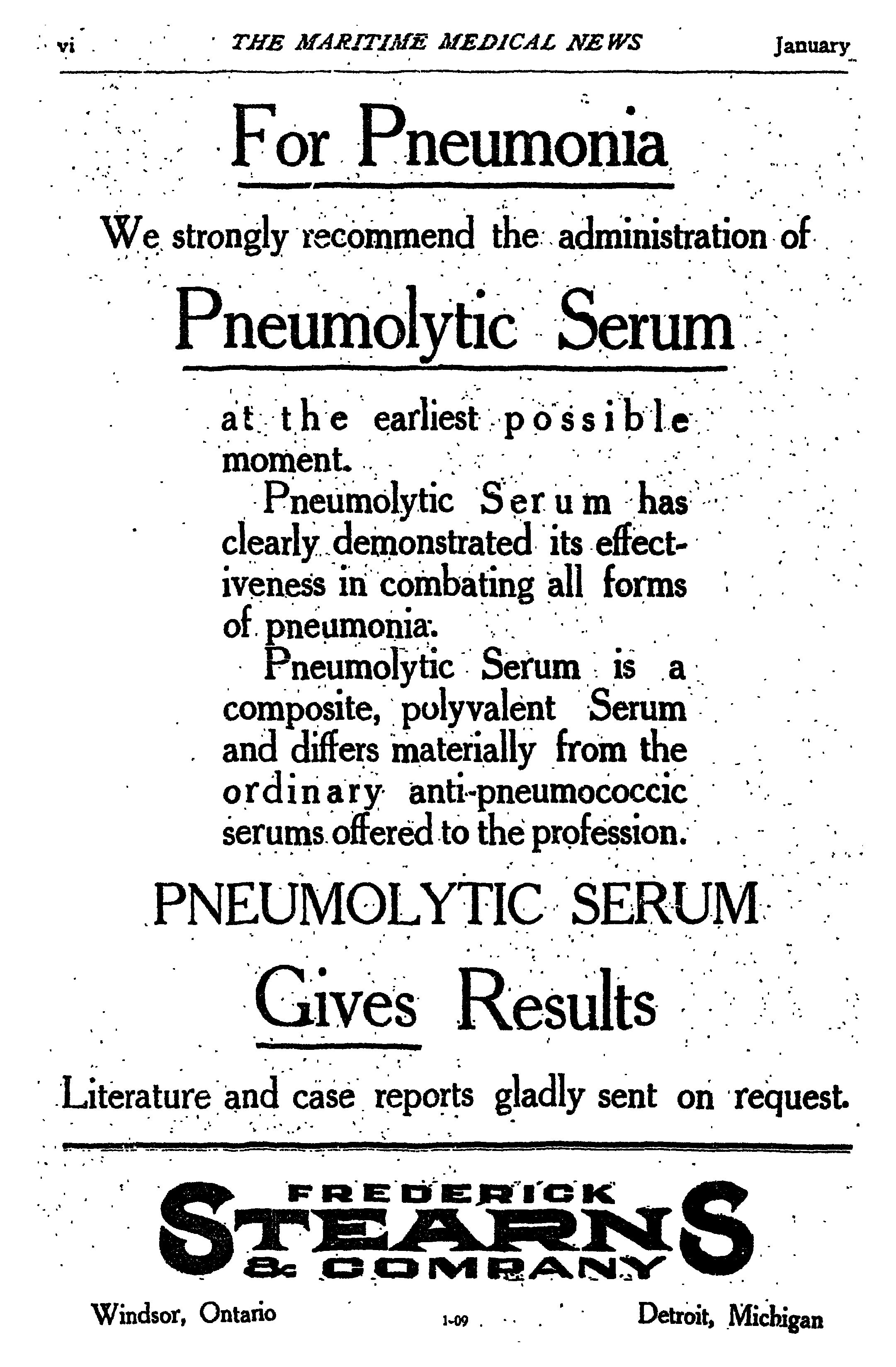 vi THE MARITIME MEDICAL NEWS January

For Pneumonia

We strongly recommend the administration of

Pneumolytic Serum

at the earliest possible moment.

Pneumolytic Serum has clearly demonstrated its effectiveness in combating all forms of pneumonia.

Pneumolytic Serum is a composite, polyvalent Serum and differs materially from the ordinary anti-pneumococcic serums offered to the profession.

PNEUMOLYTIC SERUM

Gives Results

Literature and case reports gladly sent on request.

FREDERICK STEARNS & COMPANY

Windsor, Ontario 1-09 Detroit, Michigan